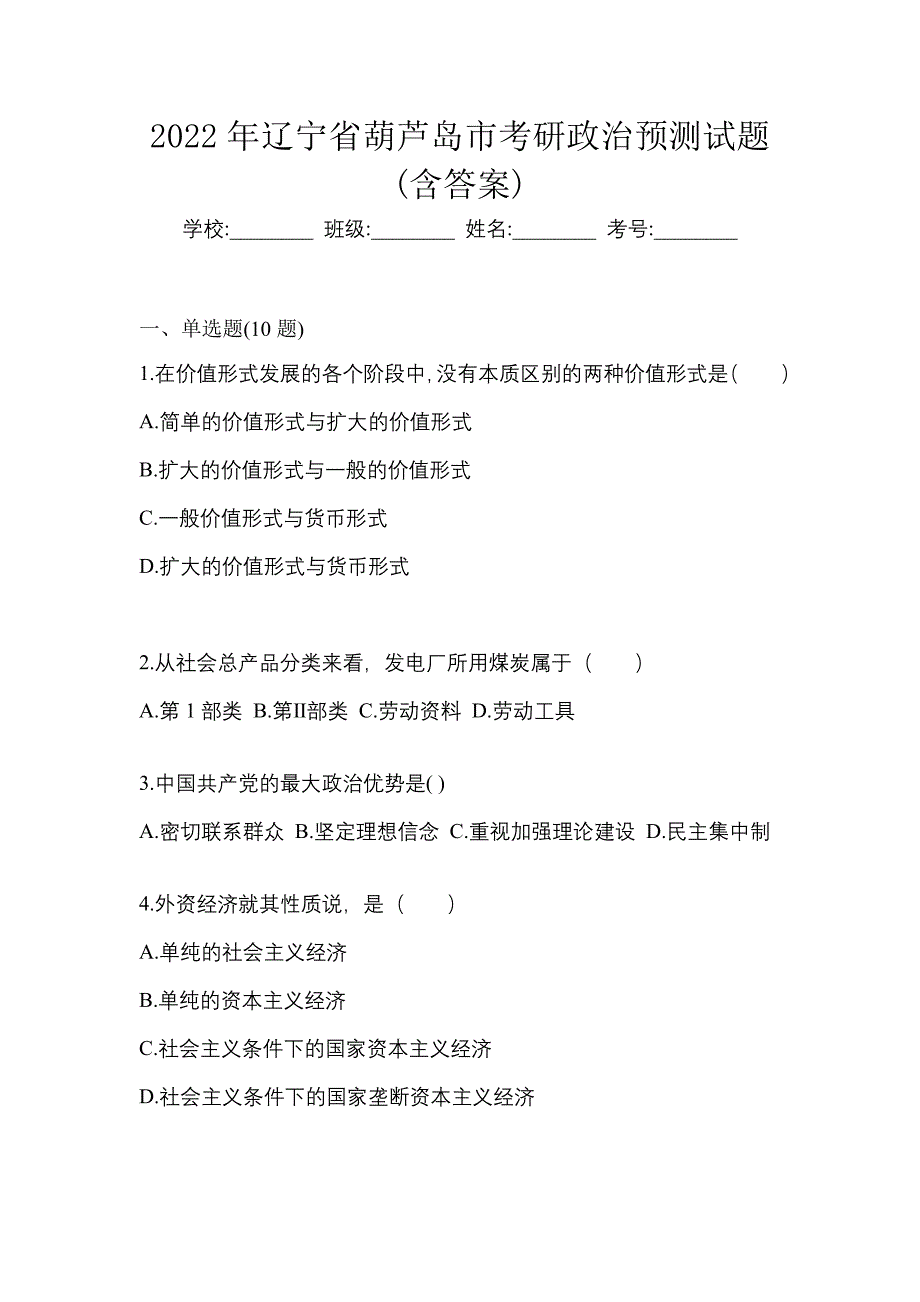 2022 年辽宁省葫芦岛市考研政治预测试题(含答案)

学校:________ 班级:________ 姓名:________ 考号:________

一、单选题(10 题)

1.在价值形式发展的各个阶段中,没有本质区别的两种价值形式是(　　)

A.简单的价值形式与扩大的价值形式

B.扩大的价值形式与一般的价值形式

C.一般价值形式与货币形式

D.扩大的价值形式与货币形式

2.从社会总产品分类来看，发电厂所用煤炭属于（　　）

A.第 1 部类 B.第II部类 C.劳动资料 D.劳动工具

3.中国共产党的最大政治优势是( )

A.密切联系群众 B.坚定理想信念 C.重视加强理论建设 D.民主集中制

4.外资经济就其性质说，是（　　）

A.单纯的社会主义经济

B.单纯的资本主义经济

C.社会主义条件下的国家资本主义经济

D.社会主义条件下的国家垄断资本主义经济